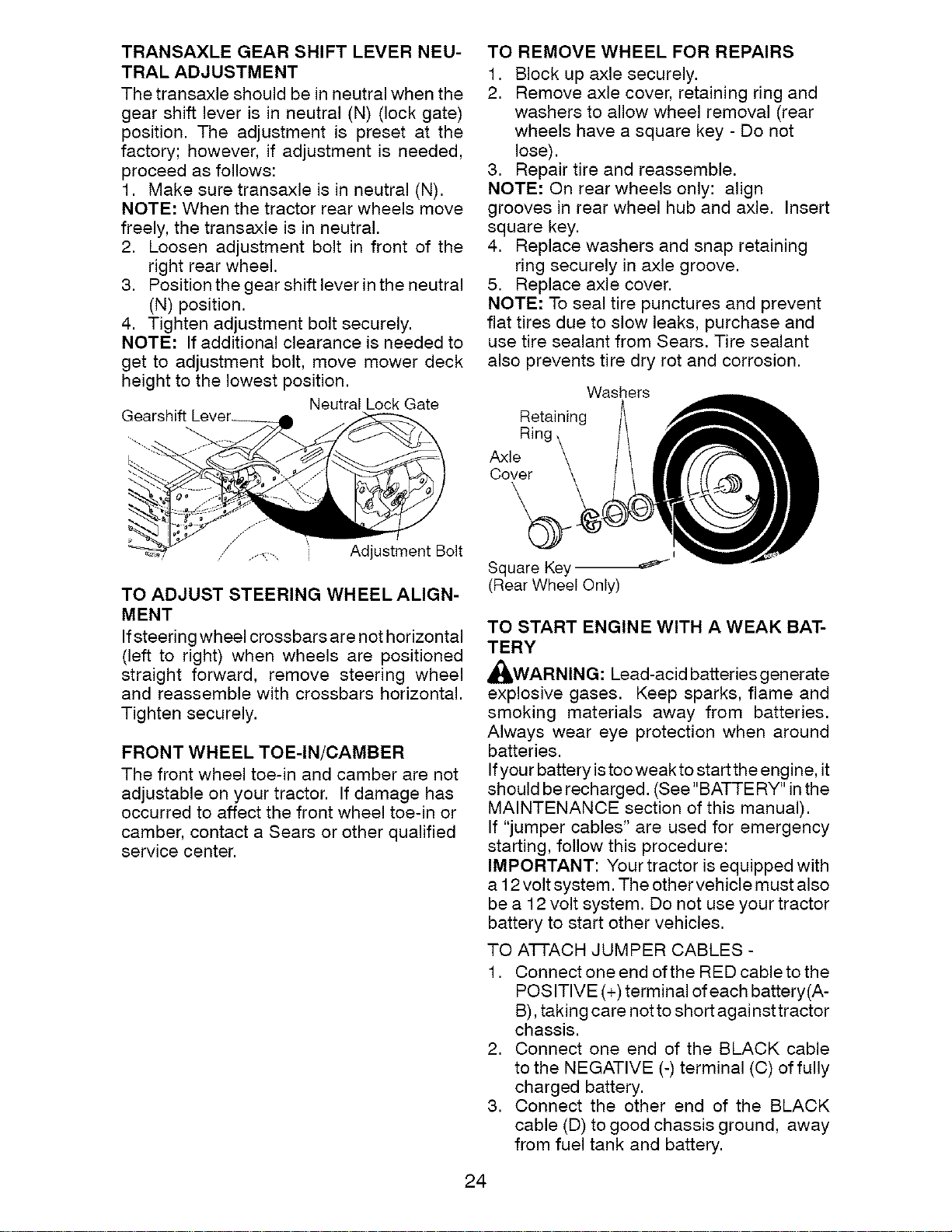 TRANSAXLE GEAR SHIFT LEVER NEUTRAL ADJUSTMENT

The transaxle should be in neutral when the gear shift lever is in neutral (N) (lock gate) position. The adjustment is preset at the factory; however, if adjustment is needed, proceed as follows:

1. Make sure transaxle is in neutral (N).

NOTE: When the tractor rear wheels move freely, the transaxle is in neutral.

2. Loosen adjustment bolt in front of the right rear wheel.

3. Position the gear shift lever in the neutral (N) position.

4. Tighten adjustment bolt securely.

NOTE: If additional clearance is needed to get to adjustment bolt, move mower deck height to the lowest position.

Gearshift Lever
Neutral Lock Gate
Adjustment Bolt

TO ADJUST STEERING WHEEL ALIGNMENT

If steering wheel crossbars are not horizontal (left to right) when wheels are positioned straight forward, remove steering wheel and reassemble with crossbars horizontal. Tighten securely.

FRONT WHEEL TOE-IN/CAMBER

The front wheel toe-in and camber are not adjustable on your tractor. If damage has occurred to affect the front wheel toe-in or camber, contact a Sears or other qualified service center.

TO REMOVE WHEEL FOR REPAIRS

1. Block up axle securely.

2. Remove axle cover, retaining ring and washers to allow wheel removal (rear wheels have a square key - Do not lose).

3. Repair tire and reassemble.

NOTE: On rear wheels only: align grooves in rear wheel hub and axle. Insert square key.

4. Replace washers and snap retaining ring securely in axle groove.

5. Replace axle cover.

NOTE: To seal tire punctures and prevent flat tires due to slow leaks, purchase and use tire sealant from Sears. Tire sealant also prevents tire dry rot and corrosion.

Washers
Retaining Ring
Axle Cover
Square Key
(Rear Wheel Only)

TO START ENGINE WITH A WEAK BATTERY

WARNING: Lead-acid batteries generate explosive gases. Keep sparks, flame and smoking materials away from batteries. Always wear eye protection when around batteries.

If your battery is too weak to start the engine, it should be recharged. (See "BATTERY" in the MAINTENANCE section of this manual).

If "jumper cables" are used for emergency starting, follow this procedure:

IMPORTANT: Your tractor is equipped with a 12 volt system. The other vehicle must also be a 12 volt system. Do not use your tractor battery to start other vehicles.

TO ATTACH JUMPER CABLES -

1. Connect one end of the RED cable to the POSITIVE (+) terminal of each battery(A-B), taking care not to short against tractor chassis.

2. Connect one end of the BLACK cable to the NEGATIVE (-) terminal (C) of fully charged battery.

3. Connect the other end of the BLACK cable (D) to good chassis ground, away from fuel tank and battery.

24